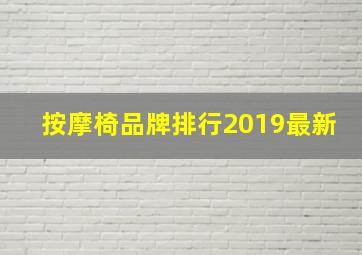 按摩椅品牌排行2019最新